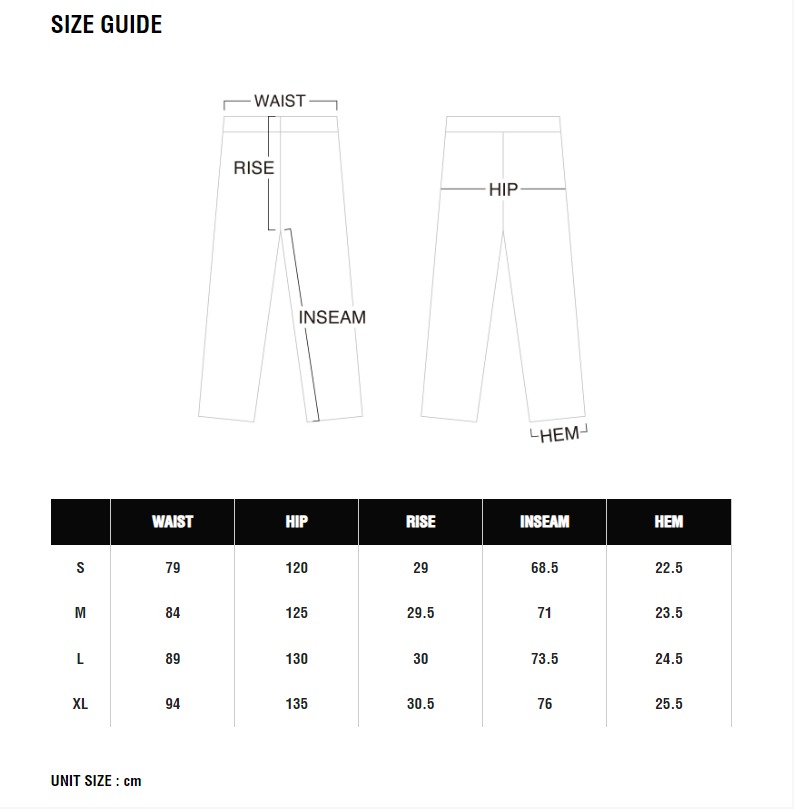 SIZE GUIDE

WAIST
RISE
INSEAM
HIP
HEM

| | WAIST | HIP | RISE | INSEAM | HEM |
|---|---|---|---|---|---|
| S | 79 | 120 | 29 | 68.5 | 22.5 |
| M | 84 | 125 | 29.5 | 71 | 23.5 |
| L | 89 | 130 | 30 | 73.5 | 24.5 |
| XL | 94 | 135 | 30.5 | 76 | 25.5 |

UNIT SIZE : cm